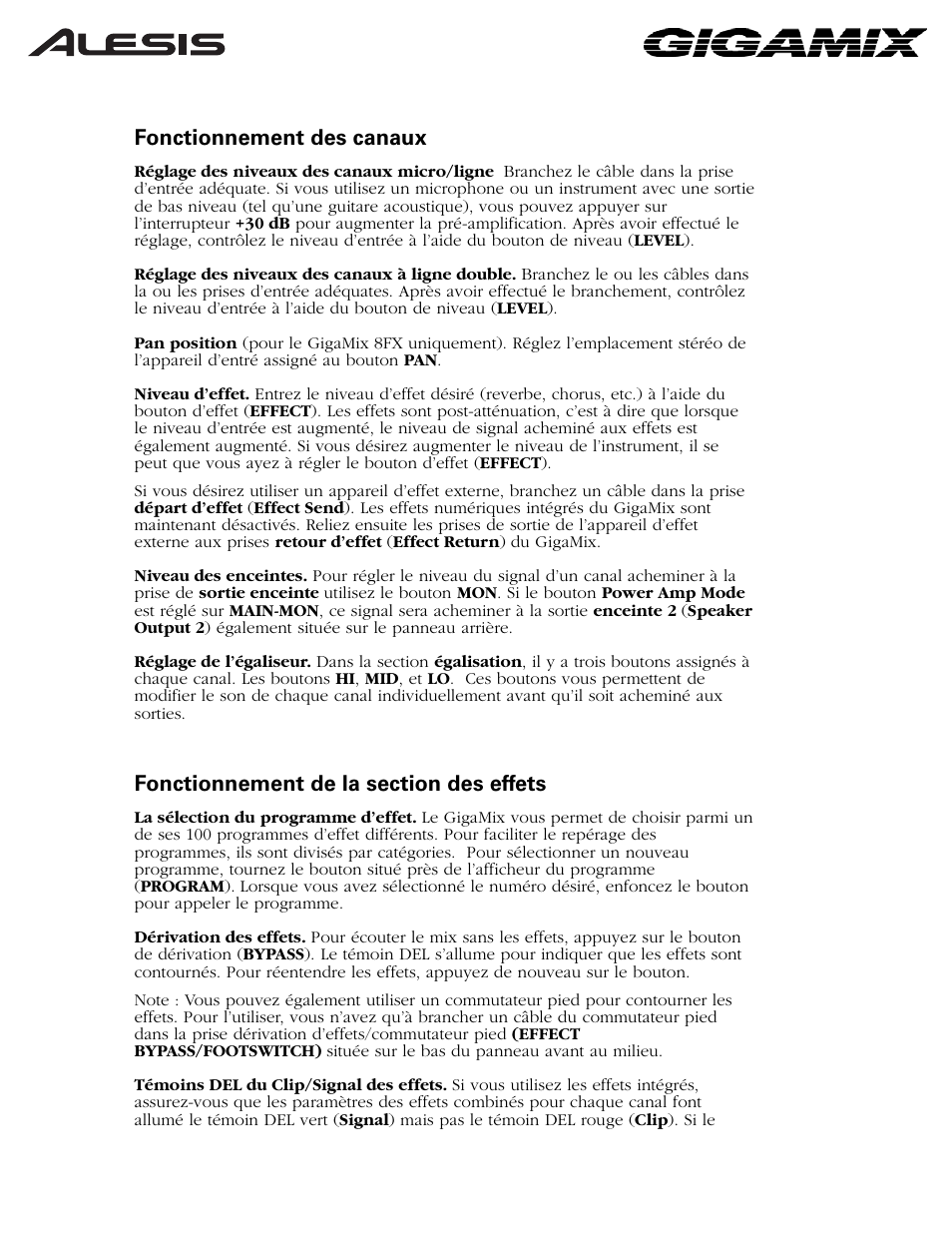 ALESIS

GIGAMIX

Fonctionnement des canaux

Réglage des niveaux des canaux micro/ligne Branchez le câble dans la prise d'entrée adéquate. Si vous utilisez un microphone ou un instrument avec une sortie de bas niveau (tel qu'une guitare acoustique), vous pouvez appuyer sur l'interrupteur +30 dB pour augmenter la pré-amplification. Après avoir effectué le réglage, contrôlez le niveau d'entrée à l'aide du bouton de niveau (LEVEL).

Réglage des niveaux des canaux à ligne double. Branchez le ou les câbles dans la ou les prises d'entrée adéquates. Après avoir effectué le branchement, contrôlez le niveau d'entrée à l'aide du bouton de niveau (LEVEL).

Pan position (pour le GigaMix 8FX uniquement). Réglez l'emplacement stéréo de l'appareil d'entré assigné au bouton PAN.

Niveau d'effet. Entrez le niveau d'effet désiré (reverbe, chorus, etc.) à l'aide du bouton d'effet (EFFECT). Les effets sont post-atténuation, c'est à dire que lorsque le niveau d'entrée est augmenté, le niveau de signal acheminé aux effets est également augmenté. Si vous désirez augmenter le niveau de l'instrument, il se peut que vous ayez à régler le bouton d'effet (EFFECT).

Si vous désirez utiliser un appareil d'effet externe, branchez un câble dans la prise départ d'effet (Effect Send). Les effets numériques intégrés du GigaMix sont maintenant désactivés. Reliez ensuite les prises de sortie de l'appareil d'effet externe aux prises retour d'effet (Effect Return) du GigaMix.

Niveau des enceintes. Pour régler le niveau du signal d'un canal acheminer à la prise de sortie enceinte utilisez le bouton MON. Si le bouton Power Amp Mode est réglé sur MAIN-MON, ce signal sera acheminer à la sortie enceinte 2 (Speaker Output 2) également située sur le panneau arrière.

Réglage de l'égaliseur. Dans la section égalisation, il y a trois boutons assignés à chaque canal. Les boutons HI, MID, et LO. Ces boutons vous permettent de modifier le son de chaque canal individuellement avant qu'il soit acheminé aux sorties.

Fonctionnement de la section des effets

La sélection du programme d'effet. Le GigaMix vous permet de choisir parmi un de ses 100 programmes d'effet différents. Pour faciliter le repérage des programmes, ils sont divisés par catégories. Pour sélectionner un nouveau programme, tournez le bouton situé près de l'afficheur du programme (PROGRAM). Lorsque vous avez sélectionné le numéro désiré, enfoncez le bouton pour appeler le programme.

Dérivation des effets. Pour écouter le mix sans les effets, appuyez sur le bouton de dérivation (BYPASS). Le témoin DEL s'allume pour indiquer que les effets sont contournés. Pour réentendre les effets, appuyez de nouveau sur le bouton.

Note : Vous pouvez également utiliser un commutateur pied pour contourner les effets. Pour l'utiliser, vous n'avez qu'à brancher un câble du commutateur pied dans la prise dérivation d'effets/commutateur pied (EFFECT BYPASS/FOOTSWITCH) située sur le bas du panneau avant au milieu.

Témoins DEL du Clip/Signal des effets. Si vous utilisez les effets intégrés, assurez-vous que les paramètres des effets combinés pour chaque canal font allumé le témoin DEL vert (Signal) mais pas le témoin DEL rouge (Clip). Si le